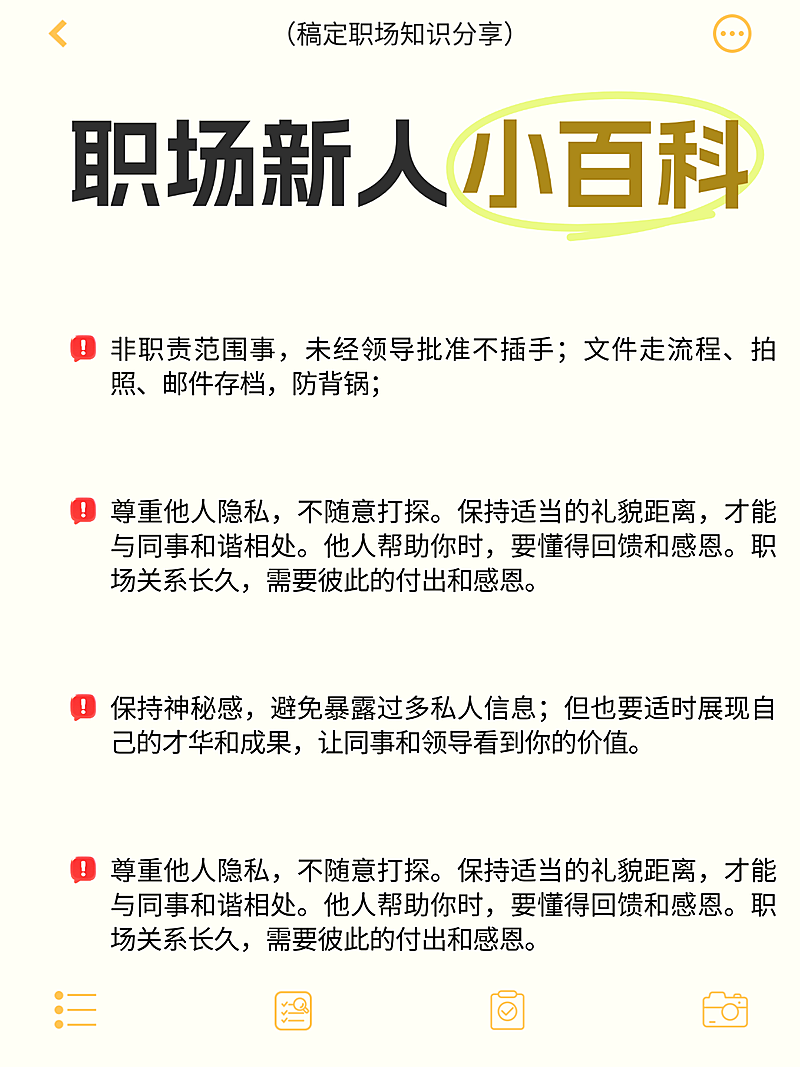 （稿定职场知识分享）

职场新人小百科

非职责范围事，未经领导批准不插手；文件走流程、拍照、邮件存档，防背锅；

尊重他人隐私，不随意打探。保持适当的礼貌距离，才能与同事和谐相处。他人帮助你时，要懂得回馈和感恩。职场关系长久，需要彼此的付出和感恩。

保持神秘感，避免暴露过多私人信息；但也要适时展现自己的才华和成果，让同事和领导看到你的价值。

尊重他人隐私，不随意打探。保持适当的礼貌距离，才能与同事和谐相处。他人帮助你时，要懂得回馈和感恩。职场关系长久，需要彼此的付出和感恩。